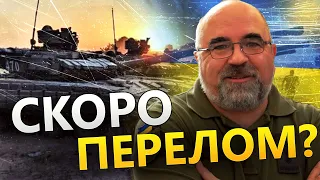 470

СКОРО
ПЕРЕЛОМ?